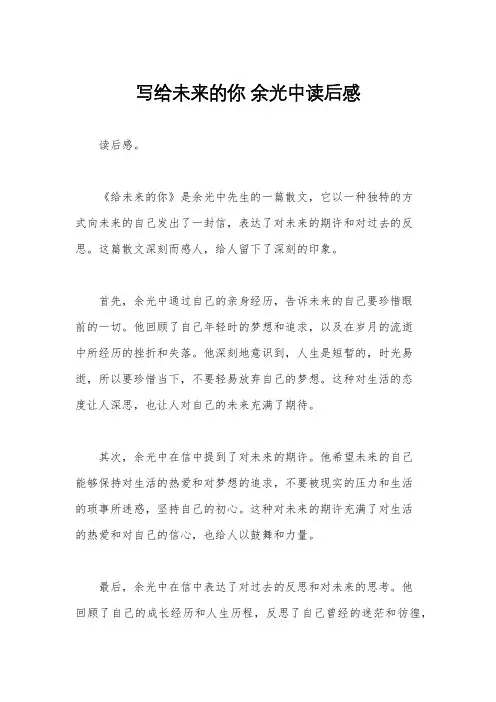 写给未来的你 余光中读后感

读后感。

《给未来的你》是余光中先生的一篇散文，它以一种独特的方式向未来的自己发出了一封信，表达了对未来的期许和对过去的反思。这篇散文深刻而感人，给人留下了深刻的印象。

首先，余光中通过自己的亲身经历，告诉未来的自己要珍惜眼前的一切。他回顾了自己年轻时的梦想和追求，以及在岁月的流逝中所经历的挫折和失落。他深刻地意识到，人生是短暂的，时光易逝，所以要珍惜当下，不要轻易放弃自己的梦想。这种对生活的态度让人深思，也让人对自己的未来充满了期待。

其次，余光中在信中提到了对未来的期许。他希望未来的自己能够保持对生活的热爱和对梦想的追求，不要被现实的压力和生活的琐事所迷惑，坚持自己的初心。这种对未来的期许充满了对生活的热爱和对自己的信心，也给人以鼓舞和力量。

最后，余光中在信中表达了对过去的反思和对未来的思考。他回顾了自己的成长经历和人生历程，反思了自己曾经的迷茫和彷徨，